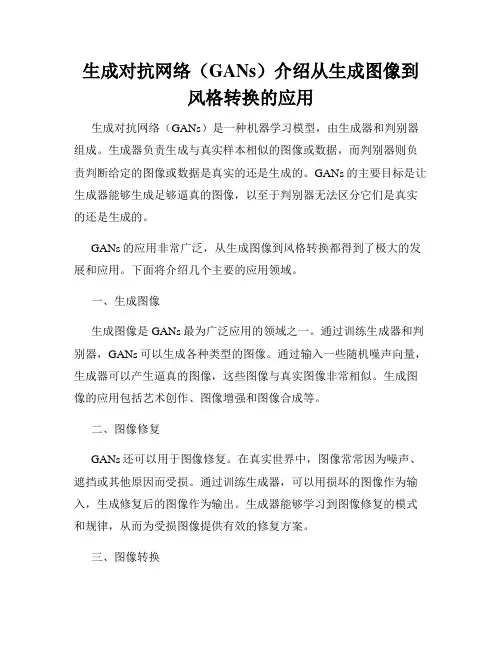 生成对抗网络（GANs）介绍从生成图像到风格转换的应用

生成对抗网络（GANs）是一种机器学习模型，由生成器和判别器组成。生成器负责生成与真实样本相似的图像或数据，而判别器则负责判断给定的图像或数据是真实的还是生成的。GANs 的主要目标是让生成器能够生成足够逼真的图像，以至于判别器无法区分它们是真实的还是生成的。

GANs 的应用非常广泛，从生成图像到风格转换都得到了极大的发展和应用。下面将介绍几个主要的应用领域。

一、生成图像

生成图像是 GANs 最为广泛应用的领域之一。通过训练生成器和判别器，GANs 可以生成各种类型的图像。通过输入一些随机噪声向量，生成器可以产生逼真的图像，这些图像与真实图像非常相似。生成图像的应用包括艺术创作、图像增强和图像合成等。

二、图像修复

GANs 还可以用于图像修复。在真实世界中，图像常常因为噪声、遮挡或其他原因而受损。通过训练生成器，可以用损坏的图像作为输入，生成修复后的图像作为输出。生成器能够学习到图像修复的模式和规律，从而为受损图像提供有效的修复方案。

三、图像转换